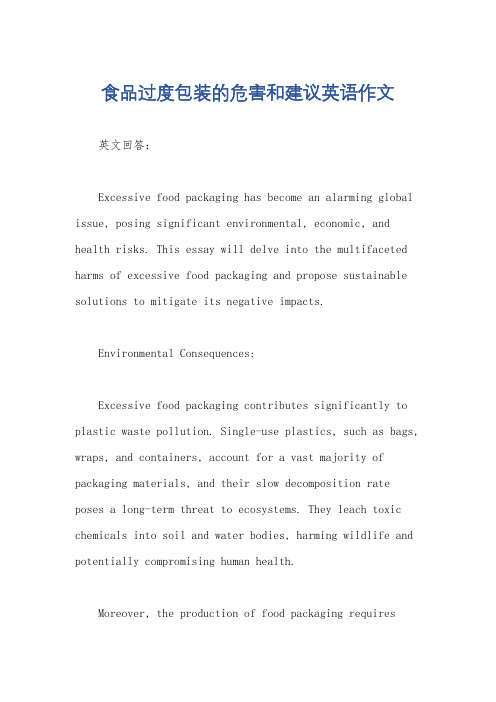 食品过度包装的危害和建议英语作文

英文回答：

Excessive food packaging has become an alarming global issue, posing significant environmental, economic, and health risks. This essay will delve into the multifaceted harms of excessive food packaging and propose sustainable solutions to mitigate its negative impacts.

Environmental Consequences:

Excessive food packaging contributes significantly to plastic waste pollution. Single-use plastics, such as bags, wraps, and containers, account for a vast majority of packaging materials, and their slow decomposition rate poses a long-term threat to ecosystems. They leach toxic chemicals into soil and water bodies, harming wildlife and potentially compromising human health.

Moreover, the production of food packaging requires